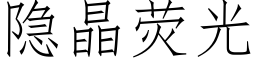 隐晶荧光